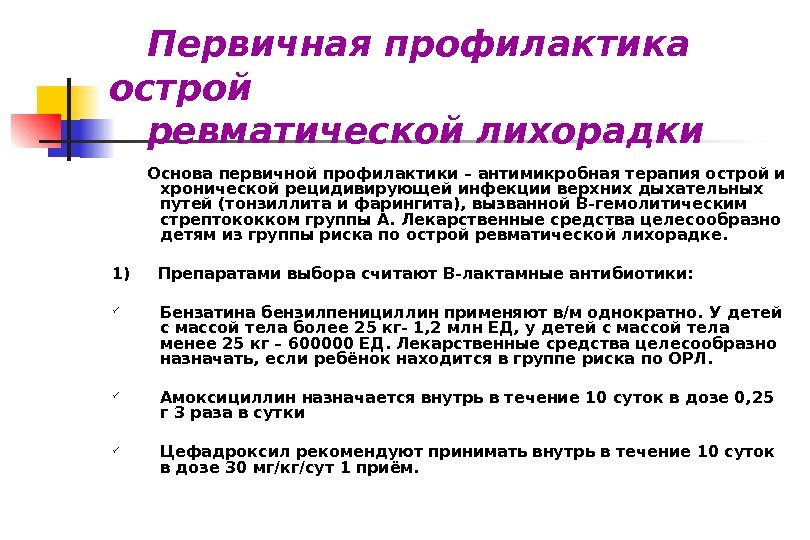 Первичная профилактика острой ревматической лихорадки

Основа первичной профилактики – антимикробная терапия острой и хронической рецидивирующей инфекции верхних дыхательных путей (тонзиллита и фарингита), вызванной В-гемолитическим стрептококком группы А. Лекарственные средства целесообразно детям из группы риска по острой ревматической лихорадке.

1) Препаратами выбора считают В-лактамные антибиотики:

✓ Бензатина бензилпенициллин применяют в/м однократно. У детей с массой тела более 25 кг- 1,2 млн ЕД, у детей с массой тела менее 25 кг – 600000 ЕД. Лекарственные средства целесообразно назначать, если ребёнок находится в группе риска по ОРЛ.

✓ Амоксициллин назначается внутрь в течение 10 суток в дозе 0,25 г 3 раза в сутки

✓ Цефадроксил рекомендуют принимать внутрь в течение 10 суток в дозе 30 мг/кг/сут 1 приём.